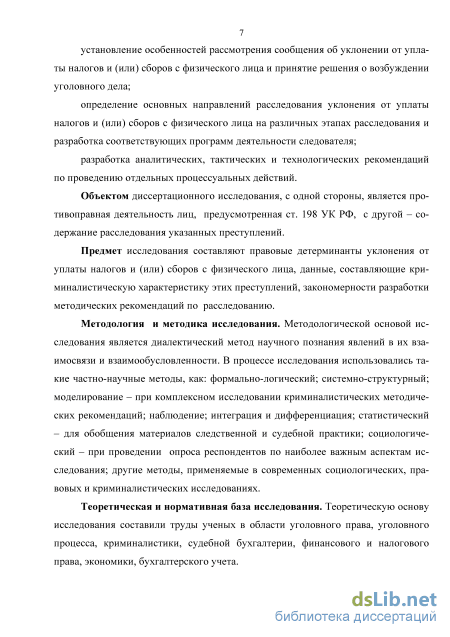 7

установление особенностей рассмотрения сообщения об уклонении от уплаты налогов и (или) сборов с физического лица и принятие решения о возбуждении уголовного дела;

определение основных направлений расследования уклонения от уплаты налогов и (или) сборов с физического лица на различных этапах расследования и разработка соответствующих программ деятельности следователя;

разработка аналитических, тактических и технологических рекомендаций по проведению отдельных процессуальных действий.

Объектом диссертационного исследования, с одной стороны, является противоправная деятельность лиц, предусмотренная ст. 198 УК РФ, с другой – содержание расследования указанных преступлений.

Предмет исследования составляют правовые детерминанты уклонения от уплаты налогов и (или) сборов с физического лица, данные, составляющие криминалистическую характеристику этих преступлений, закономерности разработки методических рекомендаций по расследованию.

Методология и методика исследования. Методологической основой исследования является диалектический метод научного познания явлений в их взаимосвязи и взаимообусловленности. В процессе исследования использовались такие частно-научные методы, как: формально-логический; системно-структурный; моделирование – при комплексном исследовании криминалистических методических рекомендаций; наблюдение; интеграция и дифференциация; статистический – для обобщения материалов следственной и судебной практики; социологический – при проведении опроса респондентов по наиболее важным аспектам исследования; другие методы, применяемые в современных социологических, правовых и криминалистических исследованиях.

Теоретическая и нормативная база исследования. Теоретическую основу исследования составили труды ученых в области уголовного права, уголовного процесса, криминалистики, судебной бухгалтерии, финансового и налогового права, экономики, бухгалтерского учета.

dsLib.net
библиотека диссертаций